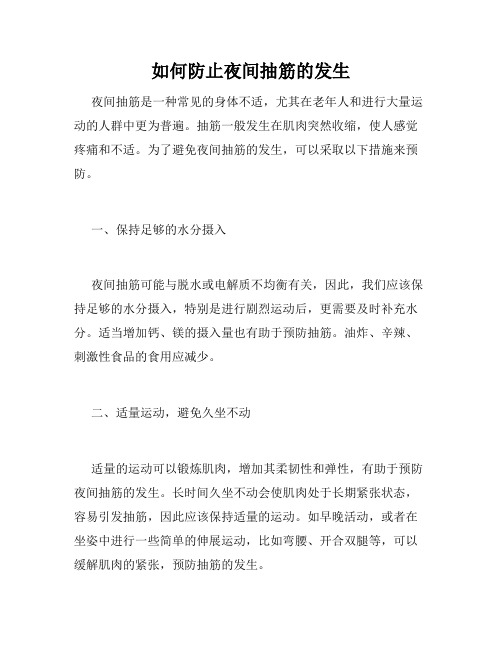 如何防止夜间抽筋的发生

夜间抽筋是一种常见的身体不适，尤其在老年人和进行大量运动的人群中更为普遍。抽筋一般发生在肌肉突然收缩，使人感觉疼痛和不适。为了避免夜间抽筋的发生，可以采取以下措施来预防。

一、保持足够的水分摄入

夜间抽筋可能与脱水或电解质不均衡有关，因此，我们应该保持足够的水分摄入，特别是进行剧烈运动后，更需要及时补充水分。适当增加钙、镁的摄入量也有助于预防抽筋。油炸、辛辣、刺激性食品的食用应减少。

二、适量运动，避免久坐不动

适量的运动可以锻炼肌肉，增加其柔韧性和弹性，有助于预防夜间抽筋的发生。长时间久坐不动会使肌肉处于长期紧张状态，容易引发抽筋，因此应该保持适量的运动。如早晚活动，或者在坐姿中进行一些简单的伸展运动，比如弯腰、开合双腿等，可以缓解肌肉的紧张，预防抽筋的发生。